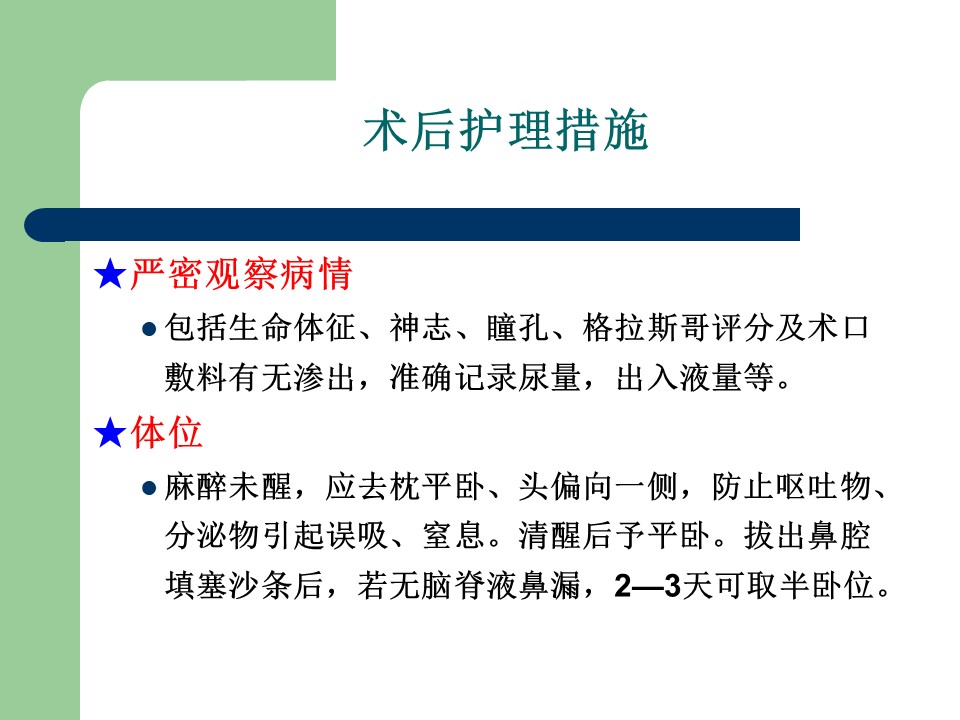 术后护理措施

★严密观察病情

• 包括生命体征、神志、瞳孔、格拉斯哥评分及术口敷料有无渗出，准确记录尿量，出入液量等。

★体位

• 麻醉未醒，应去枕平卧、头偏向一侧，防止呕吐物、分泌物引起误吸、窒息。清醒后予平卧。拔出鼻腔填塞沙条后，若无脑脊液鼻漏，2—3天可取半卧位。